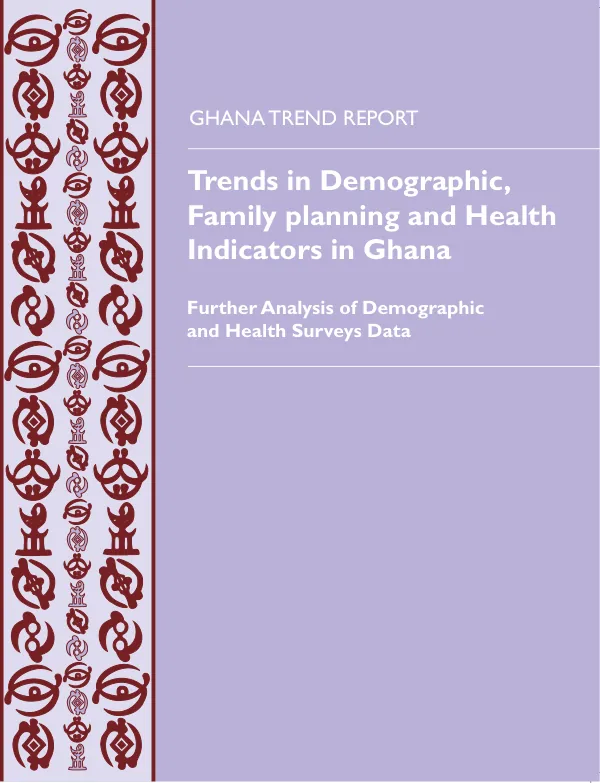 GHANA TREND REPORT

Trends in Demographic, Family planning and Health Indicators in Ghana

Further Analysis of Demographic and Health Surveys Data